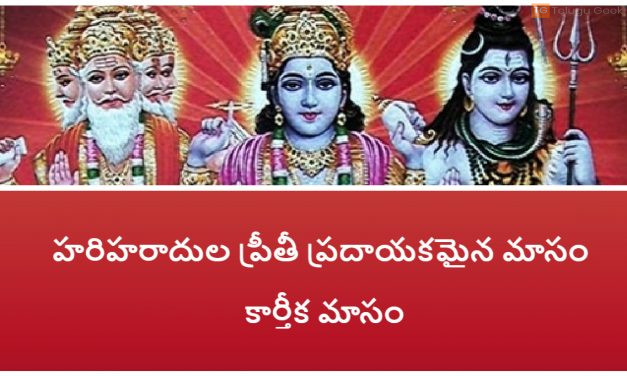 TG Telugu Geek

హరిహరాదుల ప్రీతీ ప్రదాయకమైన మాసం

కార్తీక మాసం